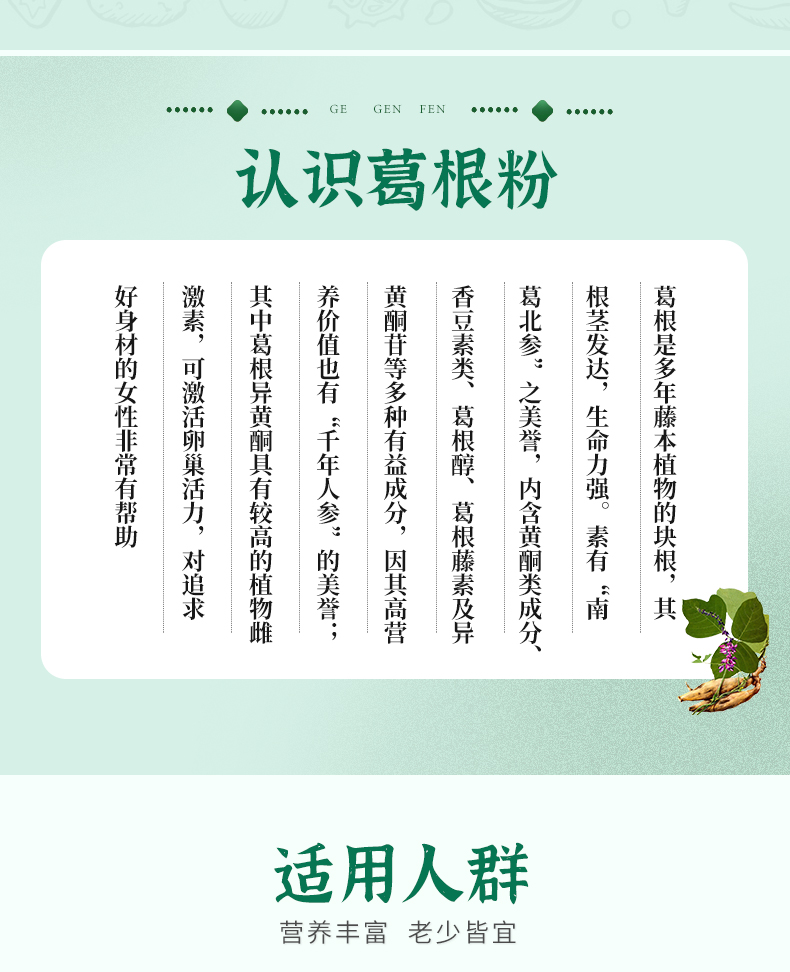 GE GEN FEN

认识葛根粉

葛根是多年藤本植物的块根，其根茎发达，生命力强。素有“南葛北参”之美誉，内含黄酮类成分、香豆素类、葛根醇、葛根藤素及异黄酮苷等多种有益成分，因其高营养价值也有“千年人参”的美誉；其中葛根异黄酮具有较高的植物雌激素，可激活卵巢活力，对追求好身材的女性非常有帮助

适用人群

营养丰富 老少皆宜